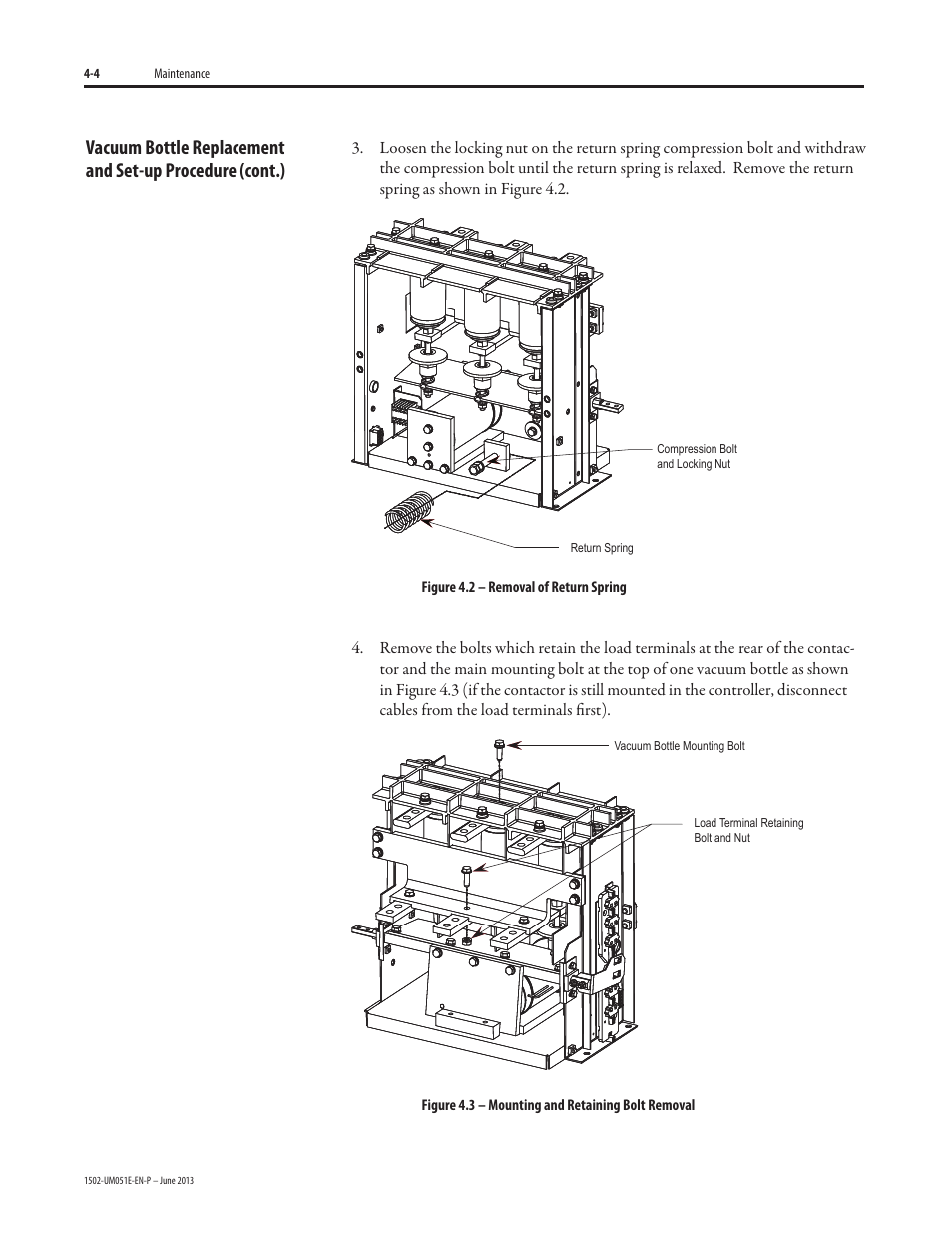 4-4 Maintenance

Vacuum Bottle Replacement and Set-up Procedure (cont.)

3. Loosen the locking nut on the return spring compression bolt and withdraw the compression bolt until the return spring is relaxed. Remove the return spring as shown in Figure 4.2.

Compression Bolt and Locking Nut

Return Spring

Figure 4.2 – Removal of Return Spring

4. Remove the bolts which retain the load terminals at the rear of the contactor and the main mounting bolt at the top of one vacuum bottle as shown in Figure 4.3 (if the contactor is still mounted in the controller, disconnect cables from the load terminals first).

Vacuum Bottle Mounting Bolt

Load Terminal Retaining Bolt and Nut

Figure 4.3 – Mounting and Retaining Bolt Removal

1502-UM051E-EN-P – June 2013